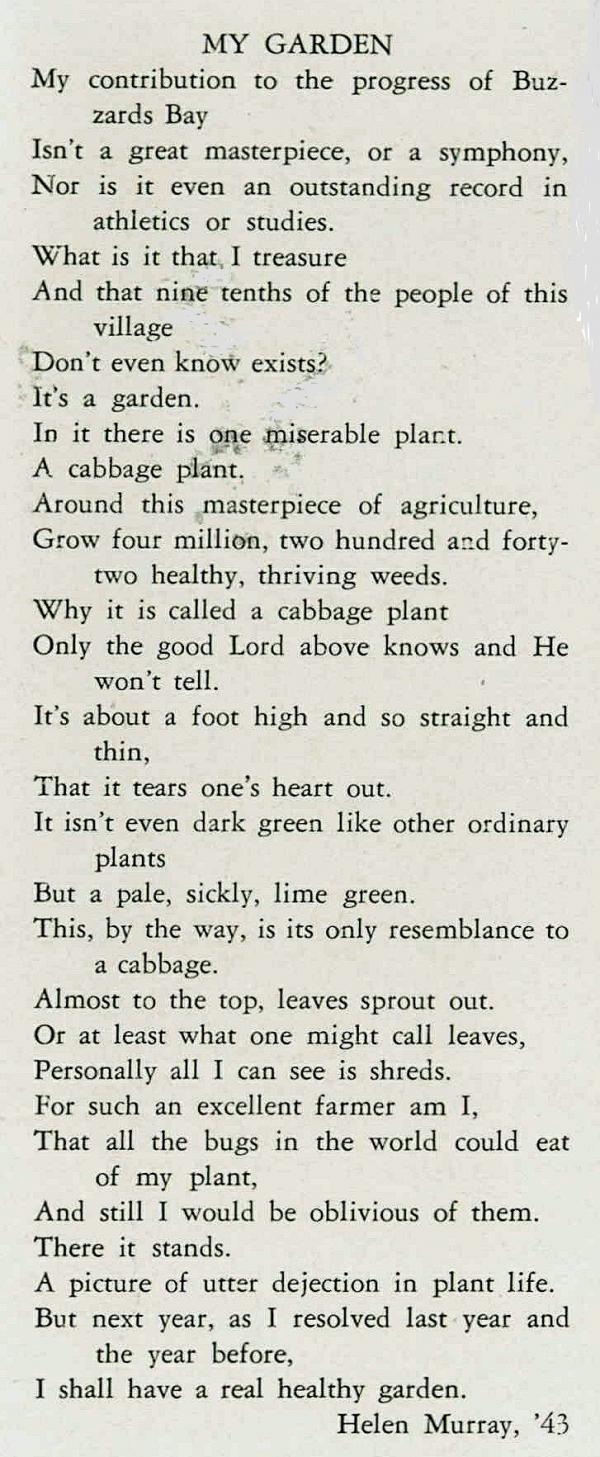 MY GARDEN

My contribution to the progress of Buzzards Bay
Isn't a great masterpiece, or a symphony,
Nor is it even an outstanding record in athletics or studies.
What is it that I treasure
And that nine tenths of the people of this village
Don't even know exists?
It's a garden.
In it there is one miserable plant.
A cabbage plant.
Around this masterpiece of agriculture,
Grow four million, two hundred and forty-two healthy, thriving weeds.
Why it is called a cabbage plant
Only the good Lord above knows and He won't tell.
It's about a foot high and so straight and thin,
That it tears one's heart out.
It isn't even dark green like other ordinary plants
But a pale, sickly, lime green.
This, by the way, is its only resemblance to a cabbage.
Almost to the top, leaves sprout out.
Or at least what one might call leaves,
Personally all I can see is shreds.
For such an excellent farmer am I,
That all the bugs in the world could eat of my plant,
And still I would be oblivious of them.
There it stands.
A picture of utter dejection in plant life.
But next year, as I resolved last year and the year before,
I shall have a real healthy garden.

Helen Murray, '43